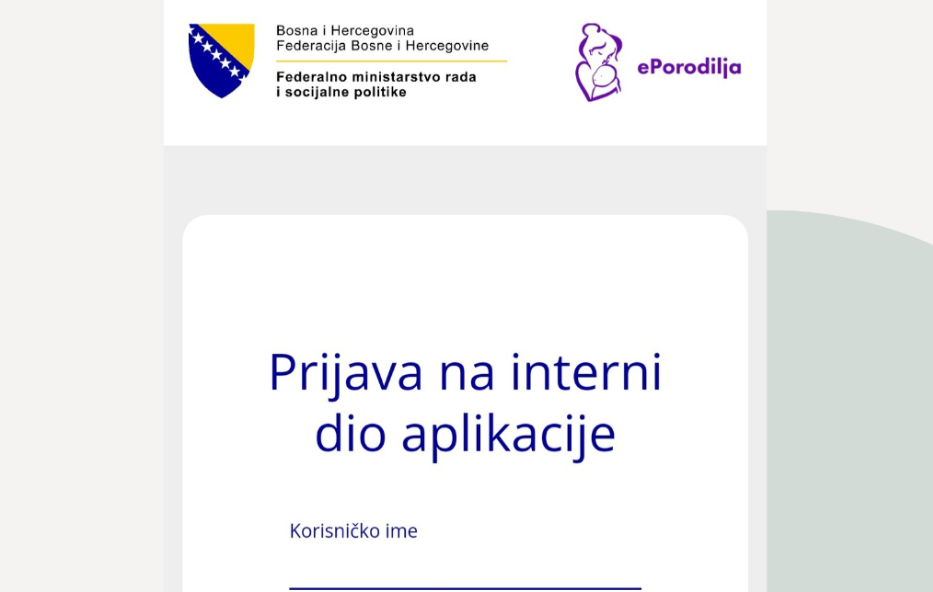 Bosna i Hercegovina
Federacija Bosne i Hercegovine

Federalno ministarstvo rada i socijalne politike

ePorodilja

Prijava na interni dio aplikacije

Korisničko ime